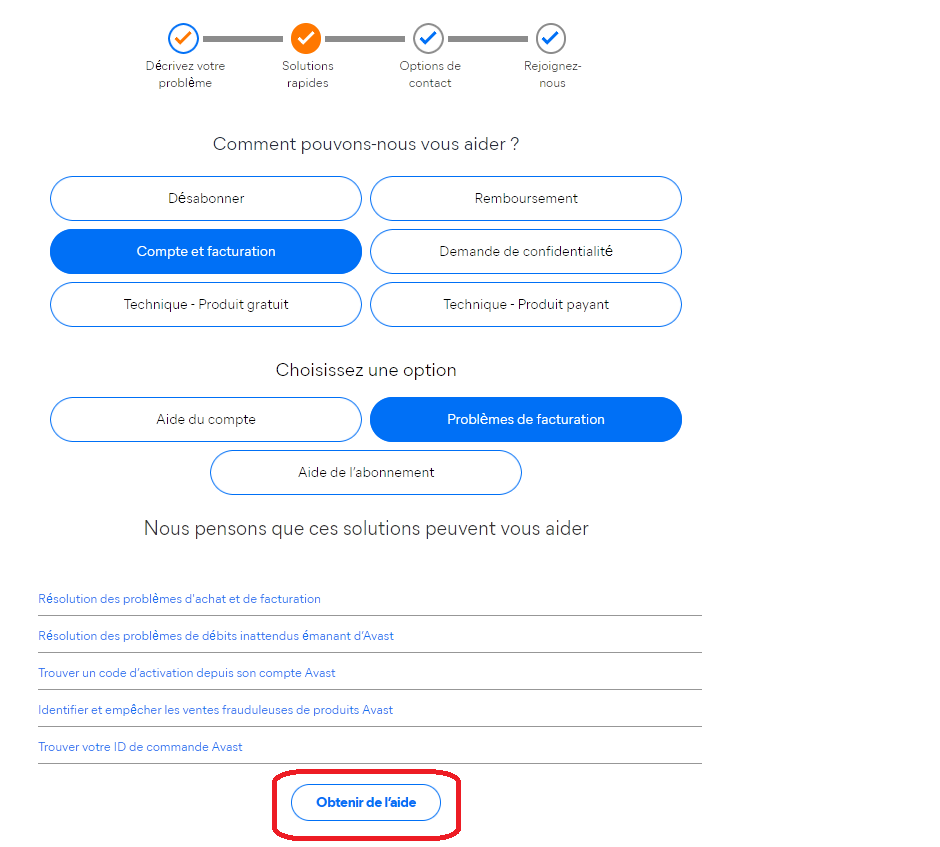 Décrivez votre problème

Solutions rapides

Options de contact

Rejoignez-nous

Comment pouvons-nous vous aider ?

Désabonner

Remboursement

Compte et facturation

Demande de confidentialité

Technique - Produit gratuit

Technique - Produit payant

Choisissez une option

Aide du compte

Problèmes de facturation

Aide de l'abonnement

Nous pensons que ces solutions peuvent vous aider

Résolution des problèmes d'achat et de facturation

Résolution des problèmes de débits inattendus émanant d'Avast

Trouver un code d'activation depuis son compte Avast

Identifier et empêcher les ventes frauduleuses de produits Avast

Trouver votre ID de commande Avast

Obtenir de l'aide